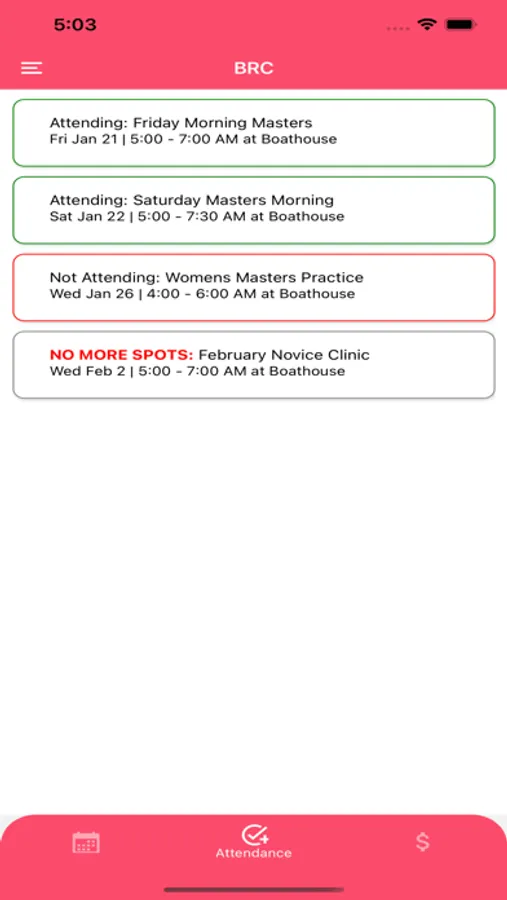 5:03

BRC

Attending: Friday Morning Masters
Fri Jan 21 | 5:00 - 7:00 AM at Boathouse

Attending: Saturday Masters Morning
Sat Jan 22 | 5:00 - 7:30 AM at Boathouse

Not Attending: Womens Masters Practice
Wed Jan 26 | 4:00 - 6:00 AM at Boathouse

NO MORE SPOTS: February Novice Clinic
Wed Feb 2 | 5:00 - 7:00 AM at Boathouse

Attendance

$